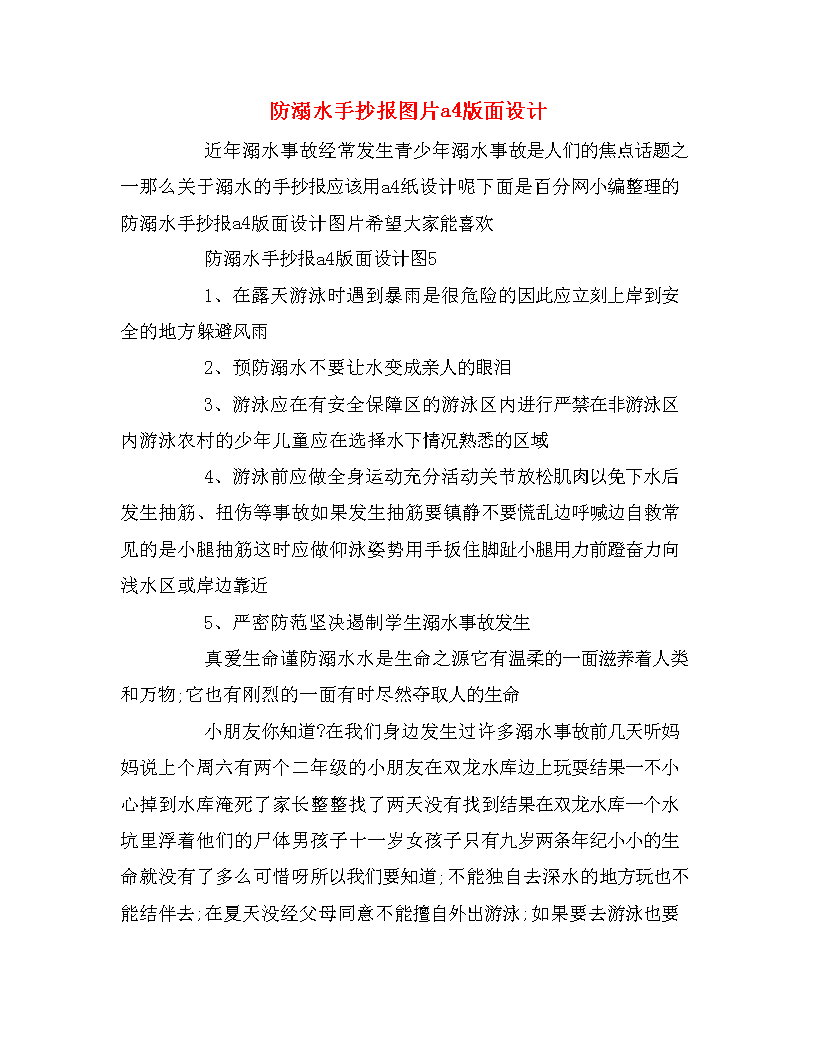 防溺水手抄报图片a4版面设计

近年溺水事故经常发生青少年溺水事故是人们的焦点话题之一那么关于溺水的手抄报应该用a4纸设计呢下面是百分网小编整理的防溺水手抄报a4版面设计图片希望大家能喜欢

防溺水手抄报a4版面设计图5

1、在露天游泳时遇到暴雨是很危险的因此应立刻上岸到安全的地方躲避风雨

2、预防溺水不要让水变成亲人的眼泪

3、游泳应在有安全保障区的游泳区内进行严禁在非游泳区内游泳农村的少年儿童应在选择水下情况熟悉的区域

4、游泳前应做全身运动充分活动关节放松肌肉以免下水后发生抽筋、扭伤等事故如果发生抽筋要镇静不要慌乱边呼喊边自救常见的是小腿抽筋这时应做仰泳姿势用手扳住脚趾小腿用力前蹬奋力向浅水区或岸边靠近

5、严密防范坚决遏制学生溺水事故发生

真爱生命谨防溺水水是生命之源它有温柔的一面滋养着人类和万物;它也有刚烈的一面有时尽然夺取人的生命

小朋友你知道?在我们身边发生过许多溺水事故前几天听妈妈说上个周六有两个二年级的小朋友在双龙水库边上玩耍结果一不小心掉到水库淹死了家长整整找了两天没有找到结果在双龙水库一个水坑里浮着他们的尸体男孩子十一岁女孩子只有九岁两条年纪小小的生命就没有了多么可惜呀所以我们要知道;不能独自去深水的地方玩也不能结伴去;在夏天没经父母同意不能擅自外出游泳;如果要去游泳也要